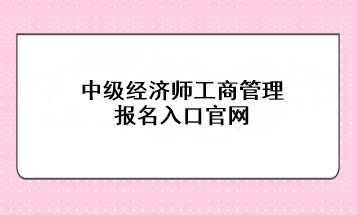 中级经济师工商管理
报名入口官网